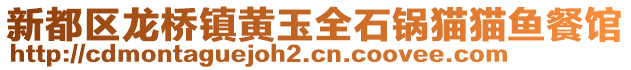 新都区龙桥镇黄玉全石锅猫猫鱼餐馆
http://cdmontaguejoh2.cn.coovee.com